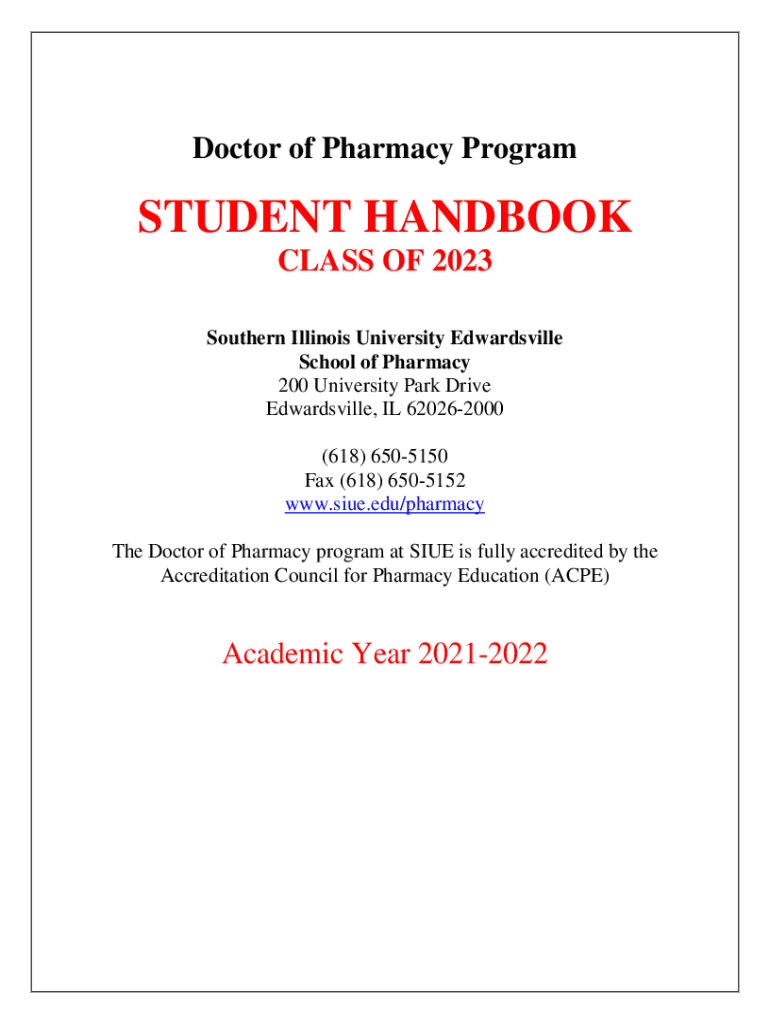 Doctor of Pharmacy Program

STUDENT HANDBOOK
CLASS OF 2023

Southern Illinois University Edwardsville
School of Pharmacy
200 University Park Drive
Edwardsville, IL 62026-2000

(618) 650-5150
Fax (618) 650-5152
www.siue.edu/pharmacy

The Doctor of Pharmacy program at SIUE is fully accredited by the Accreditation Council for Pharmacy Education (ACPE)

Academic Year 2021-2022